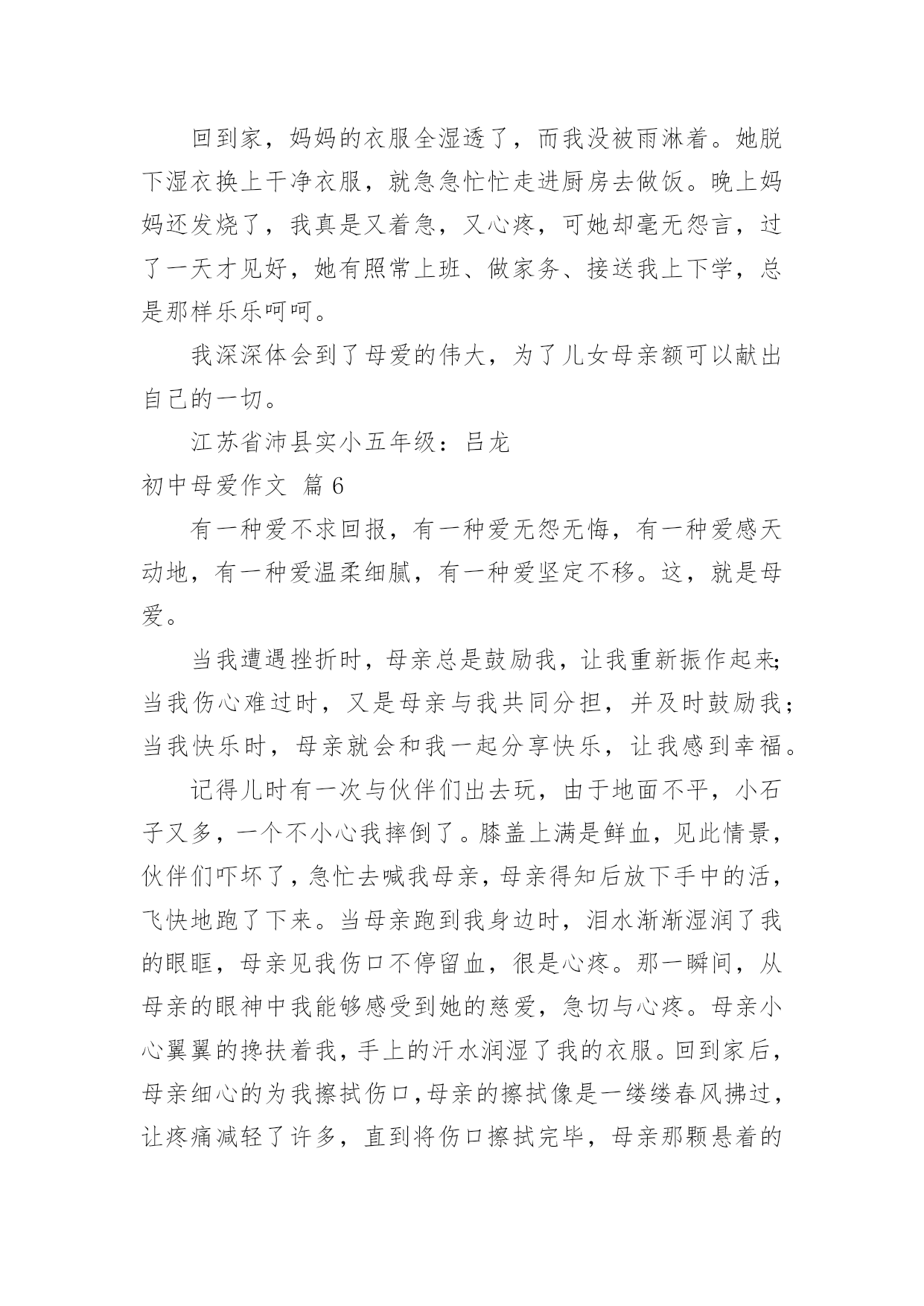 回到家，妈妈的衣服全湿透了，而我没被雨淋着。她脱下湿衣换上干净衣服，就急急忙忙走进厨房去做饭。晚上妈妈还发烧了，我真是又着急，又心疼，可她却毫无怨言，过了一天才见好，她有照常上班、做家务、接送我上下学，总是那样乐乐呵呵。

我深深体会到了母爱的伟大，为了儿女母亲额可以献出自己的一切。

江苏省沛县实小五年级：吕龙

初中母爱作文 篇6

有一种爱不求回报，有一种爱无怨无悔，有一种爱感天动地，有一种爱温柔细腻，有一种爱坚定不移。这，就是母爱。

当我遭遇挫折时，母亲总是鼓励我，让我重新振作起来；当我伤心难过时，又是母亲与我共同分担，并及时鼓励我；当我快乐时，母亲就会和我一起分享快乐，让我感到幸福。

记得儿时有一次与伙伴们出去玩，由于地面不平，小石子又多，一个不小心我摔倒了。膝盖上满是鲜血，见此情景，伙伴们吓坏了，急忙去喊我母亲，母亲得知后放下手中的活，飞快地跑了下来。当母亲跑到我身边时，泪水渐渐湿润了我的眼眶，母亲见我伤口不停留血，很是心疼。那一瞬间，从母亲的眼神中我能够感受到她的慈爱，急切与心疼。母亲小心翼翼的搀扶着我，手上的汗水润湿了我的衣服。回到家后，母亲细心的为我擦拭伤口，母亲的擦拭像是一缕缕春风拂过，让疼痛减轻了许多，直到将伤口擦拭完毕，母亲那颗悬着的